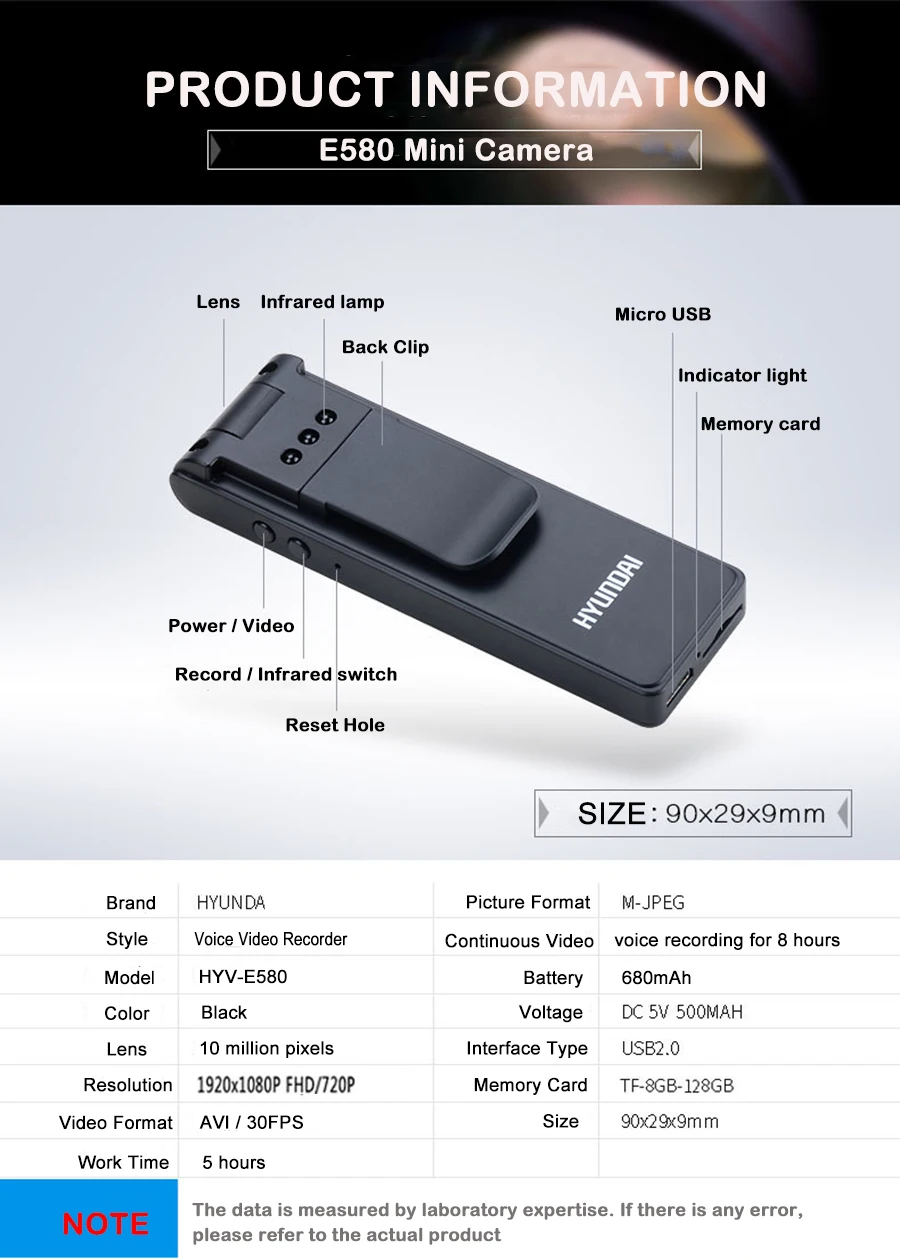 PRODUCT INFORMATION

E580 Mini Camera

Lens
Infrared lamp
Back Clip
Micro USB
Indicator light
Memory card

HYUNDAI

Power / Video
Record / Infrared switch
Reset Hole

SIZE: 90x29x9mm

| Brand | HYUNDA | Picture Format | M-JPEG |
|---|---|---|---|
| Style | Voice Video Recorder | Continuous Video | voice recording for 8 hours |
| Model | HYV-E580 | Battery | 680mAh |
| Color | Black | Voltage | DC 5V 500MAH |
| Lens | 10 million pixels | Interface Type | USB2.0 |
| Resolution | 1920x1080P FHD/720P | Memory Card | TF-8GB-128GB |
| Video Format | AVI / 30FPS | Size | 90x29x9mm |
| Work Time | 5 hours | | |

NOTE

The data is measured by laboratory expertise. If there is any error, please refer to the actual product